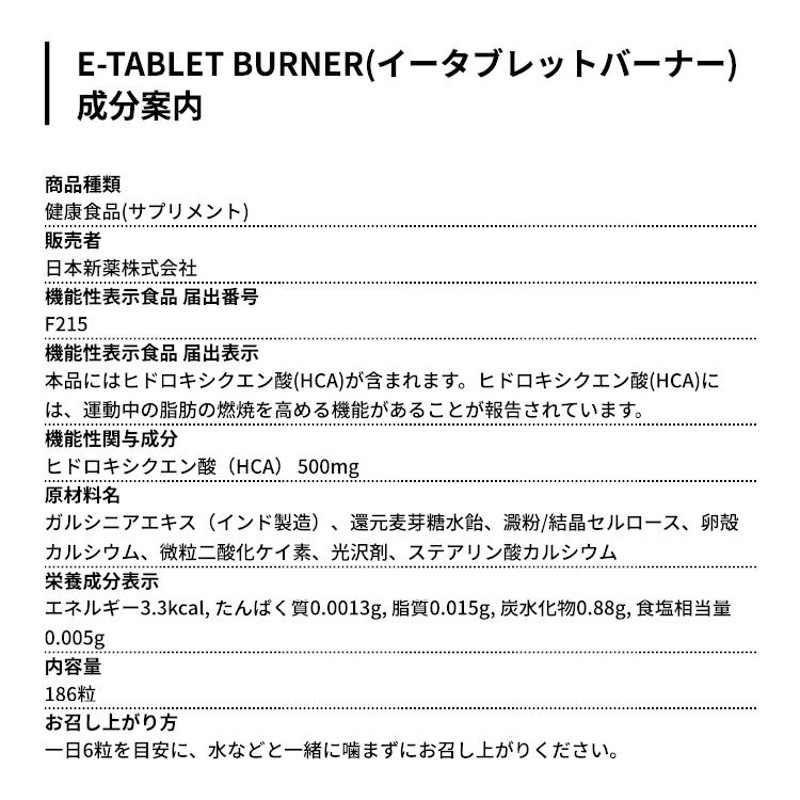 E-TABLET BURNER(イータブレットバーナー)
成分案内

商品種類
健康食品(サプリメント)

販売者
日本新薬株式会社

機能性表示食品 届出番号
F215

機能性表示食品 届出表示
本品にはヒドロキシクエン酸(HCA)が含まれます。ヒドロキシクエン酸(HCA)には、運動中の脂肪の燃焼を高める機能があることが報告されています。

機能性関与成分
ヒドロキシクエン酸（HCA） 500mg

原材料名
ガルシニアエキス（インド製造）、還元麦芽糖水飴、澱粉/結晶セルロース、卵殻カルシウム、微粒二酸化ケイ素、光沢剤、ステアリン酸カルシウム

栄養成分表示
エネルギー3.3kcal, たんぱく質0.0013g, 脂質0.015g, 炭水化物0.88g, 食塩相当量0.005g

内容量
186粒

お召し上がり方
一日6粒を目安に、水などと一緒に噛まずにお召し上がりください。